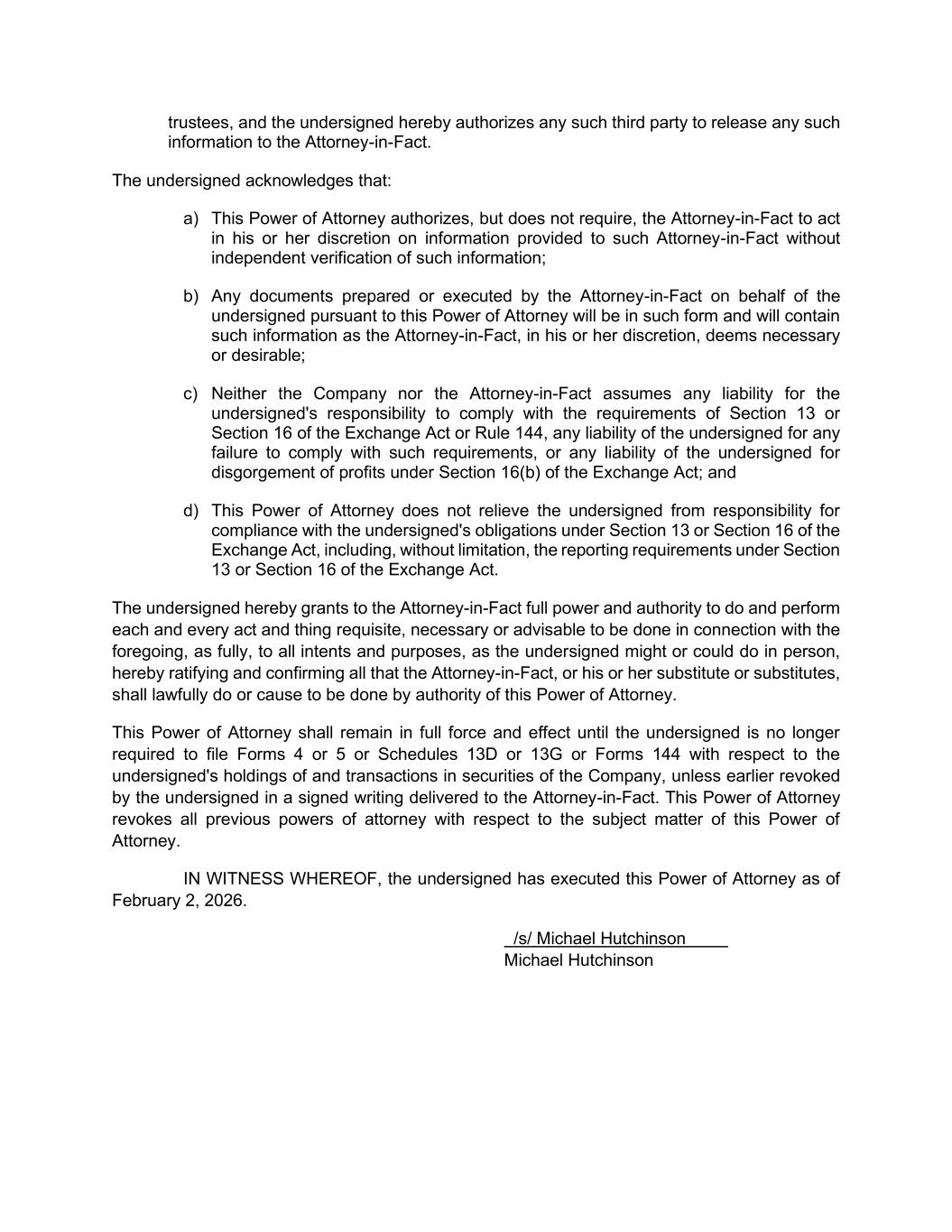 trustees, and the undersigned hereby authorizes any such third party to release any such information to the Attorney-in-Fact.

The undersigned acknowledges that:

a) This Power of Attorney authorizes, but does not require, the Attorney-in-Fact to act in his or her discretion on information provided to such Attorney-in-Fact without independent verification of such information;

b) Any documents prepared or executed by the Attorney-in-Fact on behalf of the undersigned pursuant to this Power of Attorney will be in such form and will contain such information as the Attorney-in-Fact, in his or her discretion, deems necessary or desirable;

c) Neither the Company nor the Attorney-in-Fact assumes any liability for the undersigned's responsibility to comply with the requirements of Section 13 or Section 16 of the Exchange Act or Rule 144, any liability of the undersigned for any failure to comply with such requirements, or any liability of the undersigned for disgorgement of profits under Section 16(b) of the Exchange Act; and

d) This Power of Attorney does not relieve the undersigned from responsibility for compliance with the undersigned's obligations under Section 13 or Section 16 of the Exchange Act, including, without limitation, the reporting requirements under Section 13 or Section 16 of the Exchange Act.

The undersigned hereby grants to the Attorney-in-Fact full power and authority to do and perform each and every act and thing requisite, necessary or advisable to be done in connection with the foregoing, as fully, to all intents and purposes, as the undersigned might or could do in person, hereby ratifying and confirming all that the Attorney-in-Fact, or his or her substitute or substitutes, shall lawfully do or cause to be done by authority of this Power of Attorney.

This Power of Attorney shall remain in full force and effect until the undersigned is no longer required to file Forms 4 or 5 or Schedules 13D or 13G or Forms 144 with respect to the undersigned's holdings of and transactions in securities of the Company, unless earlier revoked by the undersigned in a signed writing delivered to the Attorney-in-Fact. This Power of Attorney revokes all previous powers of attorney with respect to the subject matter of this Power of Attorney.

IN WITNESS WHEREOF, the undersigned has executed this Power of Attorney as of February 2, 2026.

/s/ Michael Hutchinson
Michael Hutchinson